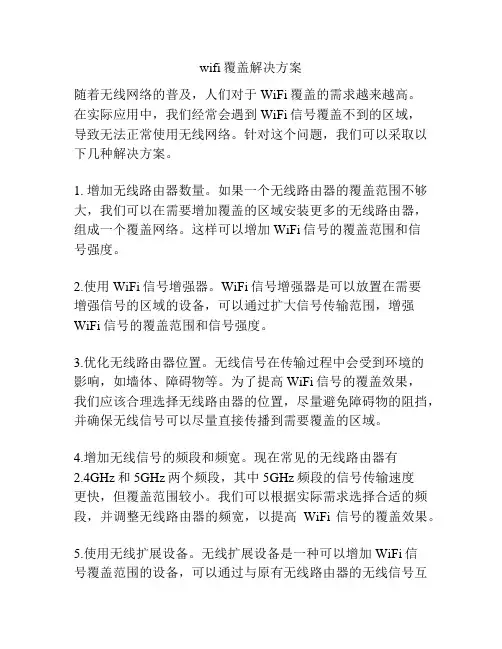 wifi 覆盖解决方案

随着无线网络的普及，人们对于 WiFi 覆盖的需求越来越高。在实际应用中，我们经常会遇到 WiFi 信号覆盖不到的区域，导致无法正常使用无线网络。针对这个问题，我们可以采取以下几种解决方案。

1. 增加无线路由器数量。如果一个无线路由器的覆盖范围不够大，我们可以在需要增加覆盖的区域安装更多的无线路由器，组成一个覆盖网络。这样可以增加 WiFi 信号的覆盖范围和信号强度。

2.使用 WiFi 信号增强器。WiFi 信号增强器是可以放置在需要增强信号的区域的设备，可以通过扩大信号传输范围，增强 WiFi 信号的覆盖范围和信号强度。

3.优化无线路由器位置。无线信号在传输过程中会受到环境的影响，如墙体、障碍物等。为了提高 WiFi 信号的覆盖效果，我们应该合理选择无线路由器的位置，尽量避免障碍物的阻挡，并确保无线信号可以尽量直接传播到需要覆盖的区域。

4.增加无线信号的频段和频宽。现在常见的无线路由器有 2.4GHz 和 5GHz 两个频段，其中 5GHz 频段的信号传输速度更快，但覆盖范围较小。我们可以根据实际需求选择合适的频段，并调整无线路由器的频宽，以提高 WiFi 信号的覆盖效果。

5.使用无线扩展设备。无线扩展设备是一种可以增加 WiFi 信号覆盖范围的设备，可以通过与原有无线路由器的无线信号互